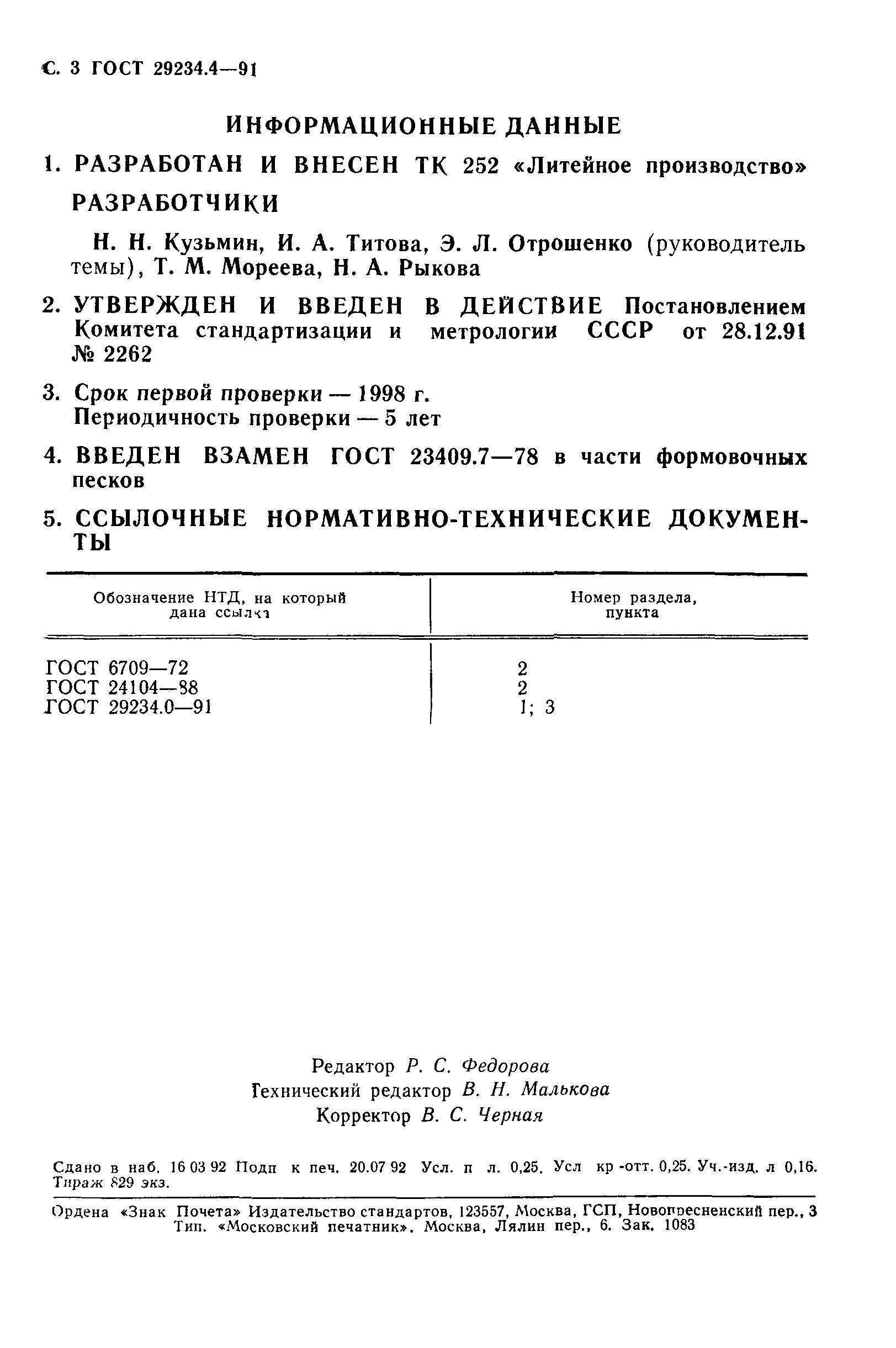 С. 3 ГОСТ 29234.4—91

ИНФОРМАЦИОННЫЕ ДАННЫЕ

1. РАЗРАБОТАН И ВНЕСЕН ТК 252 «Литейное производство»

РАЗРАБОТЧИКИ

Н. Н. Кузьмин, И. А. Титова, Э. Л. Отрошенко (руководитель темы), Т. М. Мореева, Н. А. Рыкова

2. УТВЕРЖДЕН И ВВЕДЕН В ДЕЙСТВИЕ Постановлением Комитета стандартизации и метрологии СССР от 28.12.91 № 2262

3. Срок первой проверки — 1998 г.
Периодичность проверки — 5 лет

4. ВВЕДЕН ВЗАМЕН ГОСТ 23409.7—78 в части формовочных песков

5. ССЫЛОЧНЫЕ НОРМАТИВНО-ТЕХНИЧЕСКИЕ ДОКУМЕНТЫ

| Обозначение НТД, на который дана ссылка | Номер раздела, пункта |
|---|---|
| ГОСТ 6709—72 | 2 |
| ГОСТ 24104—88 | 2 |
| ГОСТ 29234.0—91 | 1; 3 |

Редактор Р. С. Федорова
Технический редактор В. Н. Малькова
Корректор В. С. Черная

Сдано в наб. 16 03 92 Подп к печ. 20.07 92 Усл. п л. 0,25. Усл кр -отт. 0,25. Уч.-изд. л 0,16. Тираж 829 экз.

Ордена «Знак Почета» Издательство стандартов, 123557, Москва, ГСП, Новопресненский пер., 3
Тип. «Московский печатник». Москва, Лялин пер., 6. Зак. 1083